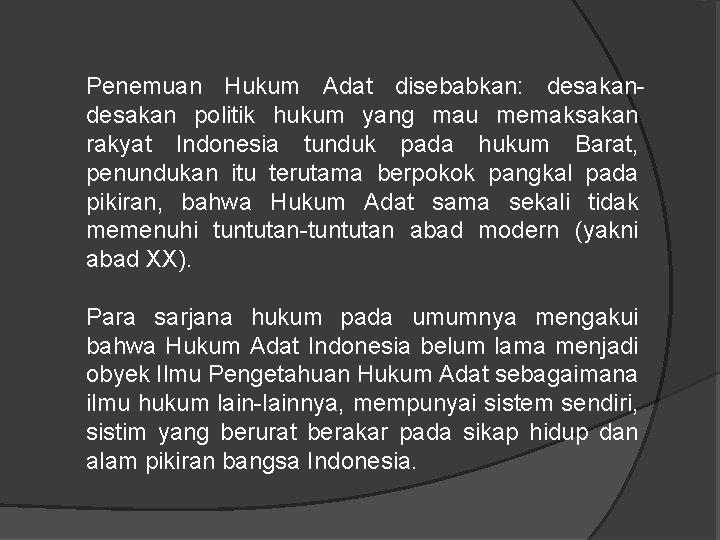 Penemuan Hukum Adat disebabkan: desakan-desakan politik hukum yang mau memaksakan rakyat Indonesia tunduk pada hukum Barat, penundukan itu terutama berpokok pangkal pada pikiran, bahwa Hukum Adat sama sekali tidak memenuhi tuntutan-tuntutan abad modern (yakni abad XX).

Para sarjana hukum pada umumnya mengakui bahwa Hukum Adat Indonesia belum lama menjadi obyek Ilmu Pengetahuan Hukum Adat sebagaimana ilmu hukum lain-lainnya, mempunyai sistem sendiri, sistim yang berurat berakar pada sikap hidup dan alam pikiran bangsa Indonesia.